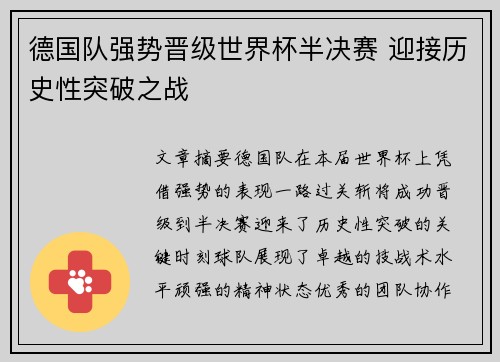 德国队强势晋级世界杯半决赛 迎接历史性突破之战

文章摘要德国队在本届世界杯上凭借强势的表现一路过关斩将成功晋级到半决赛迎来了历史性突破的关键时刻球队展现了卓越的技战术水平顽强的精神状态优秀的团队协作